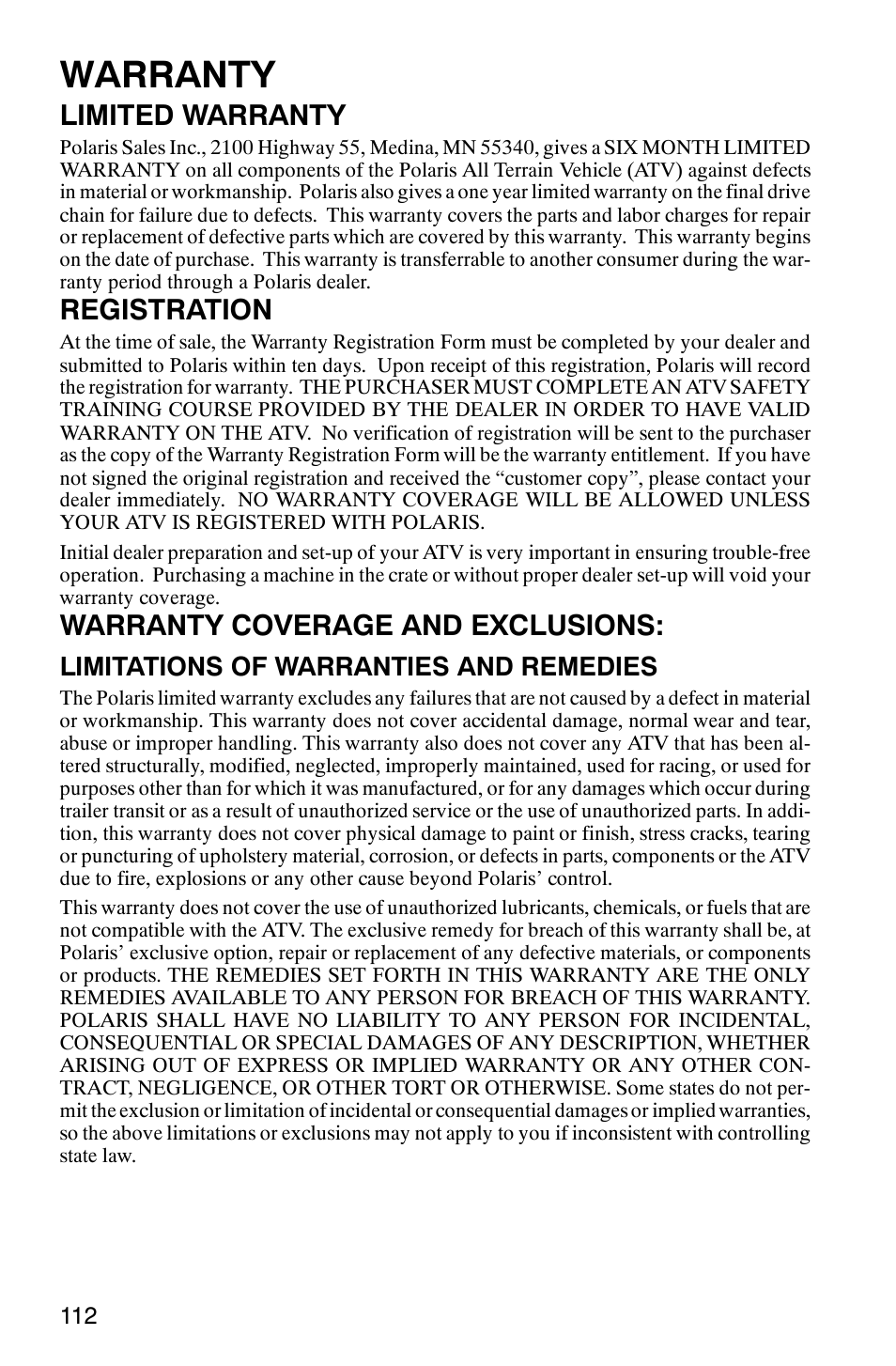 WARRANTY

LIMITED WARRANTY

Polaris Sales Inc., 2100 Highway 55, Medina, MN 55340, gives a SIX MONTH LIMITED WARRANTY on all components of the Polaris All Terrain Vehicle (ATV) against defects in material or workmanship. Polaris also gives a one year limited warranty on the final drive chain for failure due to defects. This warranty covers the parts and labor charges for repair or replacement of defective parts which are covered by this warranty. This warranty begins on the date of purchase. This warranty is transferrable to another consumer during the warranty period through a Polaris dealer.

REGISTRATION

At the time of sale, the Warranty Registration Form must be completed by your dealer and submitted to Polaris within ten days. Upon receipt of this registration, Polaris will record the registration for warranty. THE PURCHASER MUST COMPLETE AN ATV SAFETY TRAINING COURSE PROVIDED BY THE DEALER IN ORDER TO HAVE VALID WARRANTY ON THE ATV. No verification of registration will be sent to the purchaser as the copy of the Warranty Registration Form will be the warranty entitlement. If you have not signed the original registration and received the “customer copy”, please contact your dealer immediately. NO WARRANTY COVERAGE WILL BE ALLOWED UNLESS YOUR ATV IS REGISTERED WITH POLARIS.

Initial dealer preparation and set-up of your ATV is very important in ensuring trouble-free operation. Purchasing a machine in the crate or without proper dealer set-up will void your warranty coverage.

WARRANTY COVERAGE AND EXCLUSIONS:

LIMITATIONS OF WARRANTIES AND REMEDIES

The Polaris limited warranty excludes any failures that are not caused by a defect in material or workmanship. This warranty does not cover accidental damage, normal wear and tear, abuse or improper handling. This warranty also does not cover any ATV that has been altered structurally, modified, neglected, improperly maintained, used for racing, or used for purposes other than for which it was manufactured, or for any damages which occur during trailer transit or as a result of unauthorized service or the use of unauthorized parts. In addition, this warranty does not cover physical damage to paint or finish, stress cracks, tearing or puncturing of upholstery material, corrosion, or defects in parts, components or the ATV due to fire, explosions or any other cause beyond Polaris’ control.

This warranty does not cover the use of unauthorized lubricants, chemicals, or fuels that are not compatible with the ATV. The exclusive remedy for breach of this warranty shall be, at Polaris’ exclusive option, repair or replacement of any defective materials, or components or products. THE REMEDIES SET FORTH IN THIS WARRANTY ARE THE ONLY REMEDIES AVAILABLE TO ANY PERSON FOR BREACH OF THIS WARRANTY. POLARIS SHALL HAVE NO LIABILITY TO ANY PERSON FOR INCIDENTAL, CONSEQUENTIAL OR SPECIAL DAMAGES OF ANY DESCRIPTION, WHETHER ARISING OUT OF EXPRESS OR IMPLIED WARRANTY OR ANY OTHER CONTRACT, NEGLIGENCE, OR OTHER TORT OR OTHERWISE. Some states do not permit the exclusion or limitation of incidental or consequential damages or implied warranties, so the above limitations or exclusions may not apply to you if inconsistent with controlling state law.

112